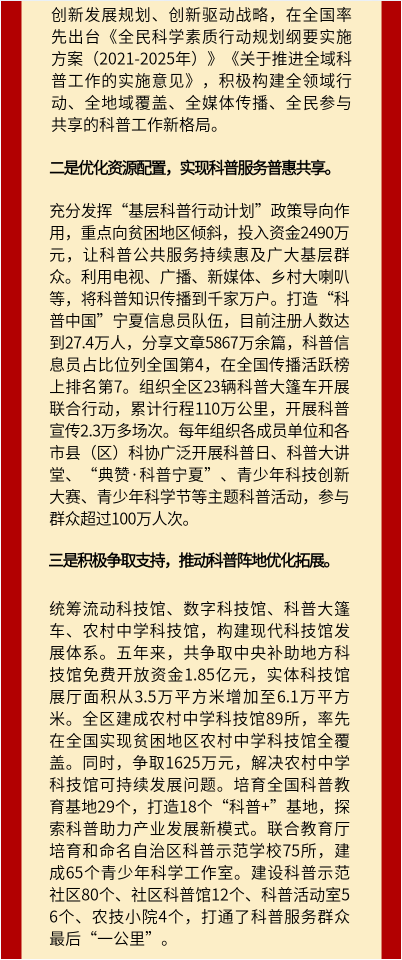 创新发展规划、创新驱动战略，在全国率先出台《全民科学素质行动规划纲要实施方案（2021-2025年）》《关于推进全域科普工作的实施意见》，积极构建全领域行动、全地域覆盖、全媒体传播、全民参与共享的科普工作新格局。

二是优化资源配置，实现科普服务普惠共享。

充分发挥“基层科普行动计划”政策导向作用，重点向贫困地区倾斜，投入资金2490万元，让科普公共服务持续惠及广大基层群众。利用电视、广播、新媒体、乡村大喇叭等，将科普知识传播到千家万户。打造“科普中国”宁夏信息员队伍，目前注册人数达到27.4万人，分享文章5867万余篇，科普信息员占比位列全国第4，在全国传播活跃榜上排名第7。组织全区23辆科普大篷车开展联合行动，累计行程110万公里，开展科普宣传2.3万多场次。每年组织各成员单位和各市县（区）科协广泛开展科普日、科普大讲堂、“典赞·科普宁夏”、青少年科技创新大赛、青少年科学节等主题科普活动，参与群众超过100万人次。

三是积极争取支持，推动科普阵地优化拓展。

统筹流动科技馆、数字科技馆、科普大篷车、农村中学科技馆，构建现代科技馆发展体系。五年来，共争取中央补助地方科技馆免费开放资金1.85亿元，实体科技馆展厅面积从3.5万平方米增加至6.1万平方米。全区建成农村中学科技馆89所，率先在全国实现贫困地区农村中学科技馆全覆盖。同时，争取1625万元，解决农村中学科技馆可持续发展问题。培育全国科普教育基地29个，打造18个“科普+”基地，探索科普助力产业发展新模式。联合教育厅培育和命名自治区科普示范学校75所，建成65个青少年科学工作室。建设科普示范社区80个、社区科普馆12个、科普活动室56个、农技小院4个，打通了科普服务群众最后“一公里”。